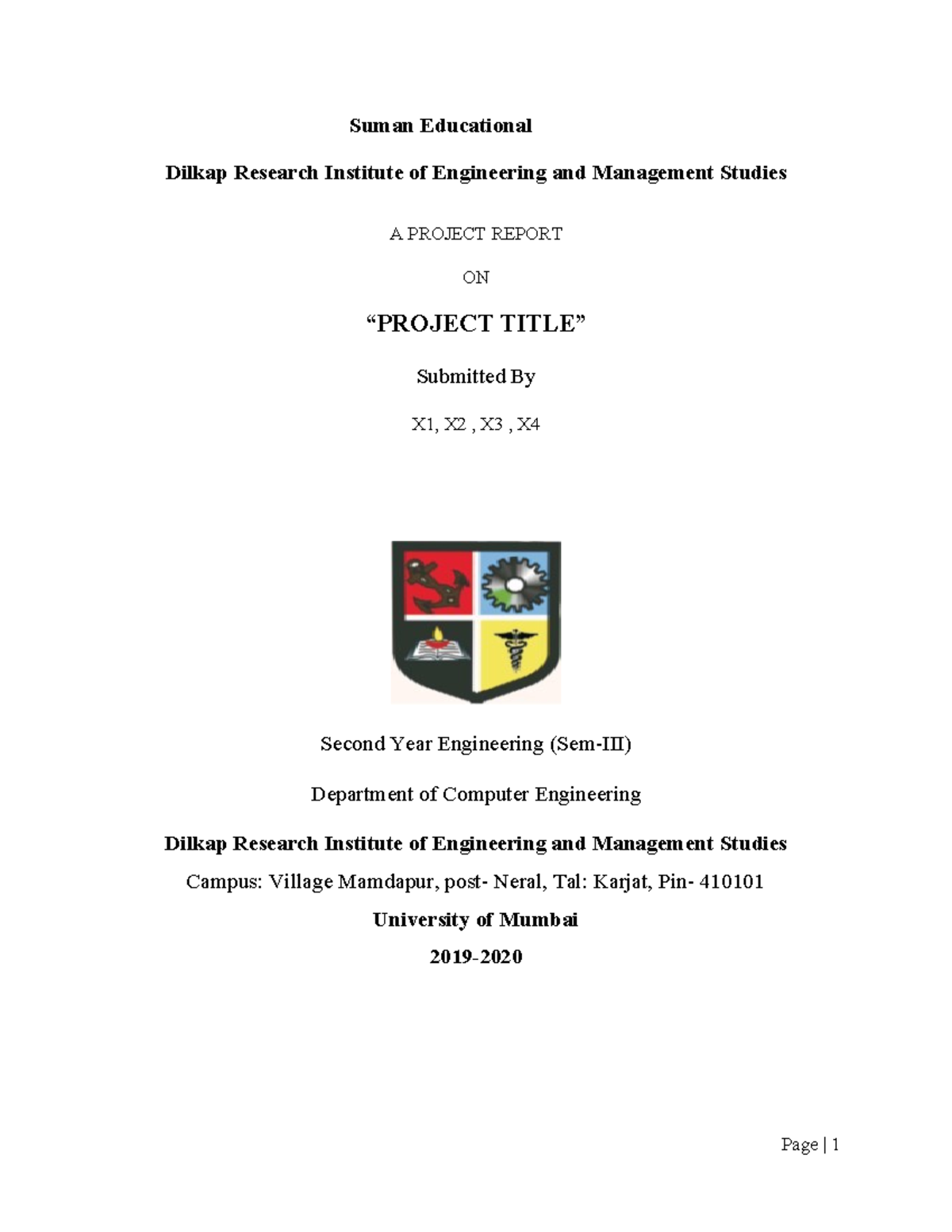 Suman Educational

Dilkap Research Institute of Engineering and Management Studies

A PROJECT REPORT

ON

“PROJECT TITLE”

Submitted By

X1, X2 , X3 , X4

Second Year Engineering (Sem-III)

Department of Computer Engineering

Dilkap Research Institute of Engineering and Management Studies

Campus: Village Mamdapur, post- Neral, Tal: Karjat, Pin- 410101

University of Mumbai

2019-2020

Page | 1